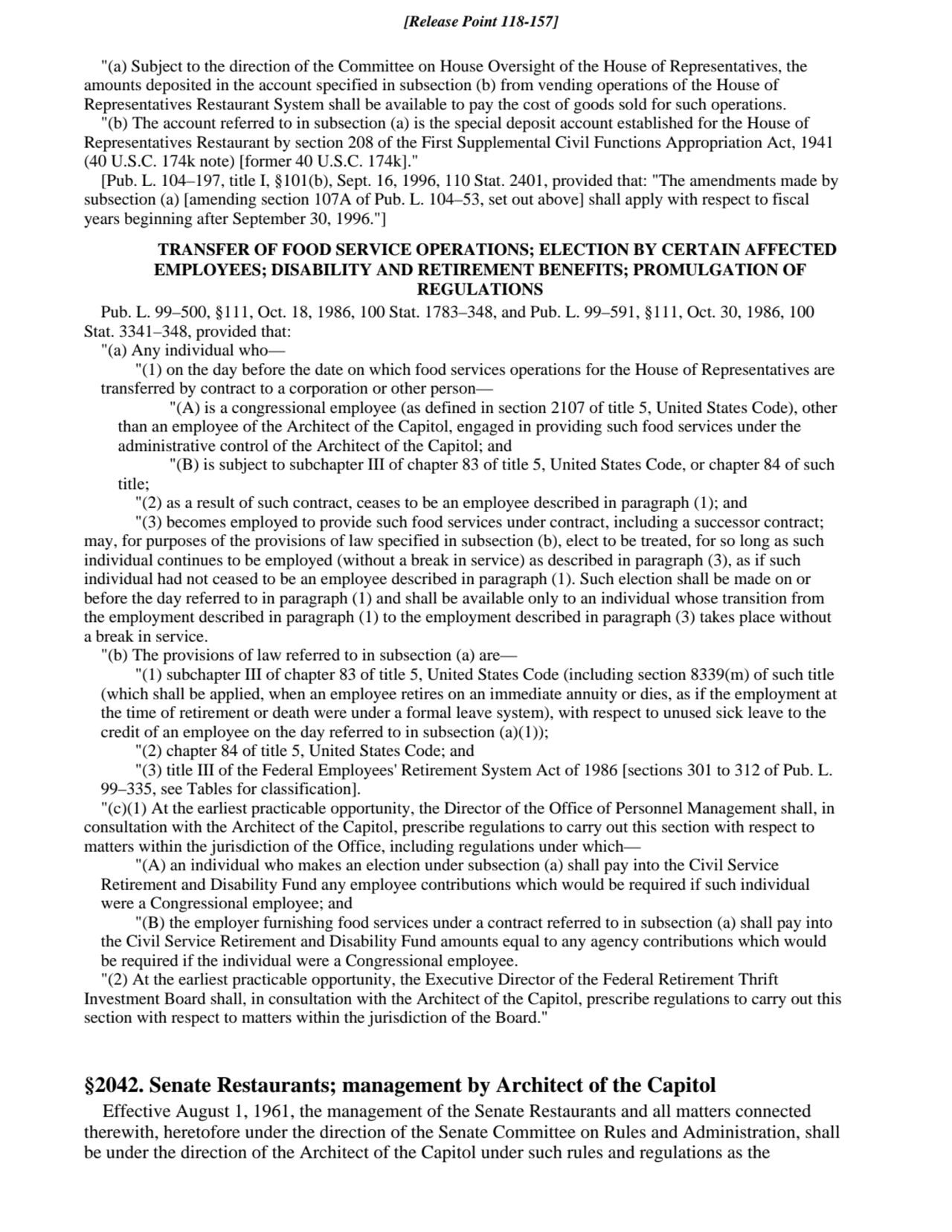 [Release Point 118-157]

"(a) Subject to the direction of the Committee on House Oversight of the House of Representatives, the amounts deposited in the account specified in subsection (b) from vending operations of the House of Representatives Restaurant System shall be available to pay the cost of goods sold for such operations.

"(b) The account referred to in subsection (a) is the special deposit account established for the House of Representatives Restaurant by section 208 of the First Supplemental Civil Functions Appropriation Act, 1941 (40 U.S.C. 174k note) [former 40 U.S.C. 174k]."

[Pub. L. 104–197, title I, §101(b), Sept. 16, 1996, 110 Stat. 2401, provided that: "The amendments made by subsection (a) [amending section 107A of Pub. L. 104–53, set out above] shall apply with respect to fiscal years beginning after September 30, 1996."]

TRANSFER OF FOOD SERVICE OPERATIONS; ELECTION BY CERTAIN AFFECTED EMPLOYEES; DISABILITY AND RETIREMENT BENEFITS; PROMULGATION OF REGULATIONS

Pub. L. 99–500, §111, Oct. 18, 1986, 100 Stat. 1783–348, and Pub. L. 99–591, §111, Oct. 30, 1986, 100 Stat. 3341–348, provided that:

"(a) Any individual who—

"(1) on the day before the date on which food services operations for the House of Representatives are transferred by contract to a corporation or other person—

"(A) is a congressional employee (as defined in section 2107 of title 5, United States Code), other than an employee of the Architect of the Capitol, engaged in providing such food services under the administrative control of the Architect of the Capitol; and

"(B) is subject to subchapter III of chapter 83 of title 5, United States Code, or chapter 84 of such title;

"(2) as a result of such contract, ceases to be an employee described in paragraph (1); and

"(3) becomes employed to provide such food services under contract, including a successor contract; may, for purposes of the provisions of law specified in subsection (b), elect to be treated, for so long as such individual continues to be employed (without a break in service) as described in paragraph (3), as if such individual had not ceased to be an employee described in paragraph (1). Such election shall be made on or before the day referred to in paragraph (1) and shall be available only to an individual whose transition from the employment described in paragraph (1) to the employment described in paragraph (3) takes place without a break in service.

"(b) The provisions of law referred to in subsection (a) are—

"(1) subchapter III of chapter 83 of title 5, United States Code (including section 8339(m) of such title (which shall be applied, when an employee retires on an immediate annuity or dies, as if the employment at the time of retirement or death were under a formal leave system), with respect to unused sick leave to the credit of an employee on the day referred to in subsection (a)(1));

"(2) chapter 84 of title 5, United States Code; and

"(3) title III of the Federal Employees' Retirement System Act of 1986 [sections 301 to 312 of Pub. L. 99–335, see Tables for classification].

"(c)(1) At the earliest practicable opportunity, the Director of the Office of Personnel Management shall, in consultation with the Architect of the Capitol, prescribe regulations to carry out this section with respect to matters within the jurisdiction of the Office, including regulations under which—

"(A) an individual who makes an election under subsection (a) shall pay into the Civil Service Retirement and Disability Fund any employee contributions which would be required if such individual were a Congressional employee; and

"(B) the employer furnishing food services under a contract referred to in subsection (a) shall pay into the Civil Service Retirement and Disability Fund amounts equal to any agency contributions which would be required if the individual were a Congressional employee.

"(2) At the earliest practicable opportunity, the Executive Director of the Federal Retirement Thrift Investment Board shall, in consultation with the Architect of the Capitol, prescribe regulations to carry out this section with respect to matters within the jurisdiction of the Board."

§2042. Senate Restaurants; management by Architect of the Capitol

Effective August 1, 1961, the management of the Senate Restaurants and all matters connected therewith, heretofore under the direction of the Senate Committee on Rules and Administration, shall be under the direction of the Architect of the Capitol under such rules and regulations as the